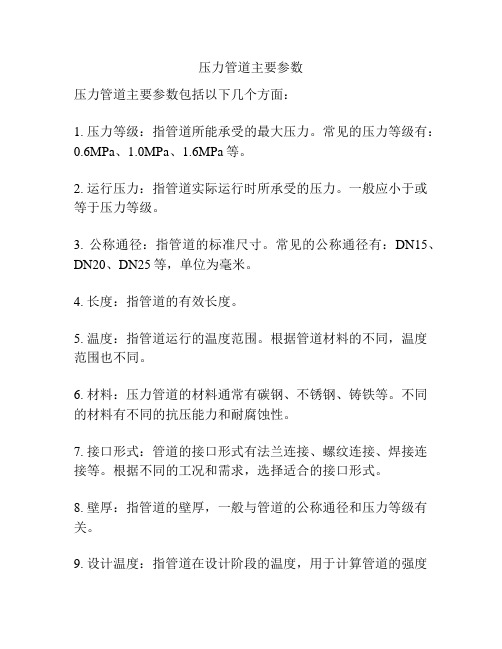 压力管道主要参数

压力管道主要参数包括以下几个方面：

1. 压力等级：指管道所能承受的最大压力。常见的压力等级有：0.6MPa、1.0MPa、1.6MPa 等。

2. 运行压力：指管道实际运行时所承受的压力。一般应小于或等于压力等级。

3. 公称通径：指管道的标准尺寸。常见的公称通径有：DN15、DN20、DN25 等，单位为毫米。

4. 长度：指管道的有效长度。

5. 温度：指管道运行的温度范围。根据管道材料的不同，温度范围也不同。

6. 材料：压力管道的材料通常有碳钢、不锈钢、铸铁等。不同的材料有不同的抗压能力和耐腐蚀性。

7. 接口形式：管道的接口形式有法兰连接、螺纹连接、焊接连接等。根据不同的工况和需求，选择适合的接口形式。

8. 壁厚：指管道的壁厚，一般与管道的公称通径和压力等级有关。

9. 设计温度：指管道在设计阶段的温度，用于计算管道的强度